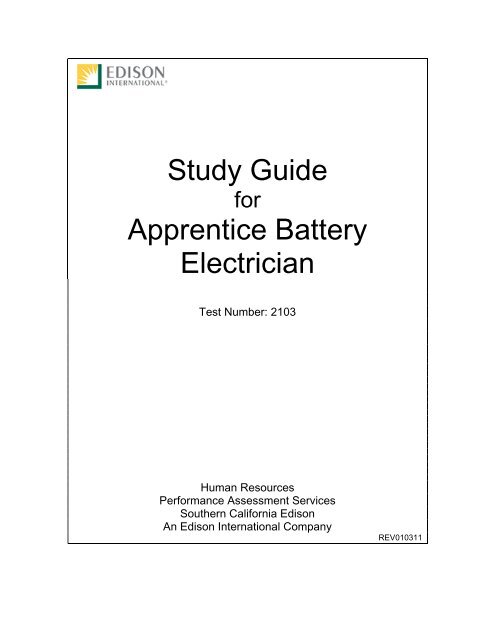 EDISON
INTERNATIONAL®

Study Guide
for
Apprentice Battery Electrician

Test Number: 2103

Human Resources
Performance Assessment Services
Southern California Edison
An Edison International Company

REV010311